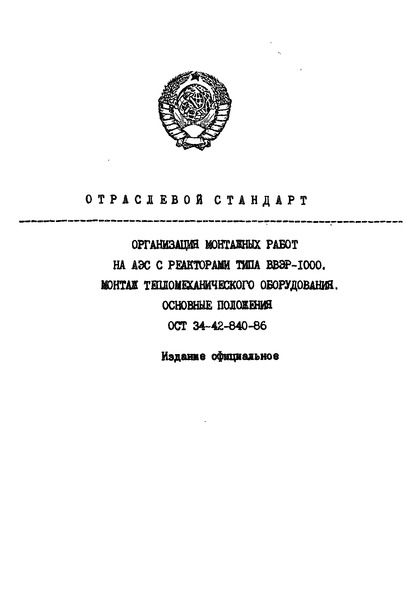 ОТРАСЛЕВОЙ СТАНДАРТ

ОРГАНИЗАЦИЯ МОНТАЖНЫХ РАБОТ
НА АЭС С РЕАКТОРАМИ ТИПА ВВЭР-1000.
МОНТАЖ ТЕПЛОМЕХАНИЧЕСКОГО ОБОРУДОВАНИЯ.
ОСНОВНЫЕ ПОЛОЖЕНИЯ
ОСТ 34-42-840-86

Издание официальное